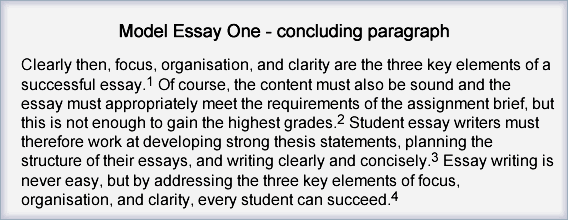 Model Essay One - concluding paragraph

Clearly then, focus, organisation, and clarity are the three key elements of a successful essay.$^1$ Of course, the content must also be sound and the essay must appropriately meet the requirements of the assignment brief, but this is not enough to gain the highest grades.$^2$ Student essay writers must therefore work at developing strong thesis statements, planning the structure of their essays, and writing clearly and concisely.$^3$ Essay writing is never easy, but by addressing the three key elements of focus, organisation, and clarity, every student can succeed.$^4$